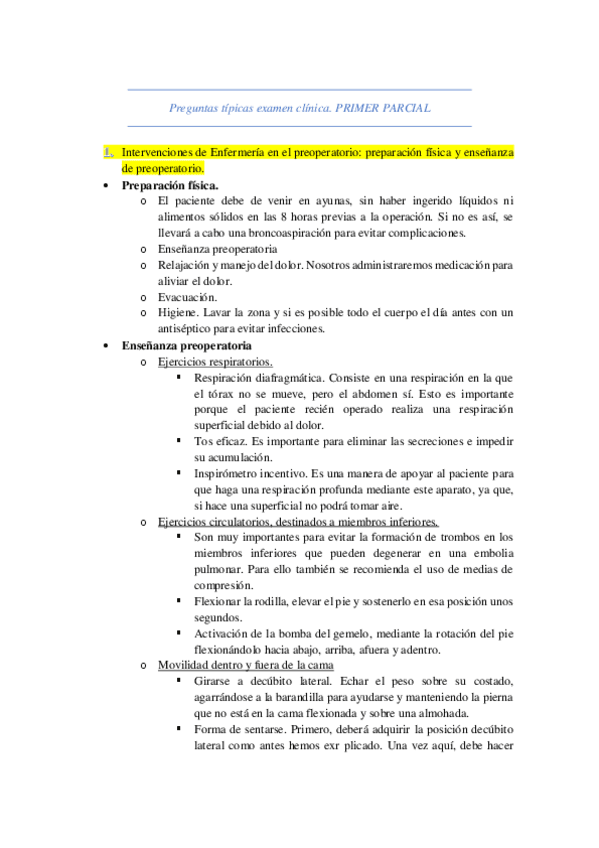 Preguntas típicas examen clínica. PRIMER PARCIAL

1. Intervenciones de Enfermería en el preoperatorio: preparación física y enseñanza de preoperatorio.

• Preparación física.
  o El paciente debe de venir en ayunas, sin haber ingerido líquidos ni alimentos sólidos en las 8 horas previas a la operación. Si no es así, se llevará a cabo una broncoaspiración para evitar complicaciones.
  o Enseñanza preoperatoria
  o Relajación y manejo del dolor. Nosotros administraremos medicación para aliviar el dolor.
  o Evacuación.
  o Higiene. Lavar la zona y si es posible todo el cuerpo el día antes con un antiséptico para evitar infecciones.
• Enseñanza preoperatoria
  o Ejercicios respiratorios.
    ▪ Respiración diafragmática. Consiste en una respiración en la que el tórax no se mueve, pero el abdomen sí. Esto es importante porque el paciente recién operado realiza una respiración superficial debido al dolor.
    ▪ Tos eficaz. Es importante para eliminar las secreciones e impedir su acumulación.
    ▪ Inspirómetro incentivo. Es una manera de apoyar al paciente para que haga una respiración profunda mediante este aparato, ya que, si hace una superficial no podrá tomar aire.
  o Ejercicios circulatorios, destinados a miembros inferiores.
    ▪ Son muy importantes para evitar la formación de trombos en los miembros inferiores que pueden degenerar en una embolia pulmonar. Para ello también se recomienda el uso de medias de compresión.
    ▪ Flexionar la rodilla, elevar el pie y sostenerlo en esa posición unos segundos.
    ▪ Activación de la bomba del gemelo, mediante la rotación del pie flexionándolo hacia abajo, arriba, afuera y adentro.
  o Movilidad dentro y fuera de la cama
    ▪ Girarse a decúbito lateral. Echar el peso sobre su costado, agarrándose a la barandilla para ayudarse y manteniendo la pierna que no está en la cama flexionada y sobre una almohada.
    ▪ Forma de sentarse. Primero, deberá adquirir la posición decúbito lateral como antes hemos exr plicado. Una vez aquí, debe hacer